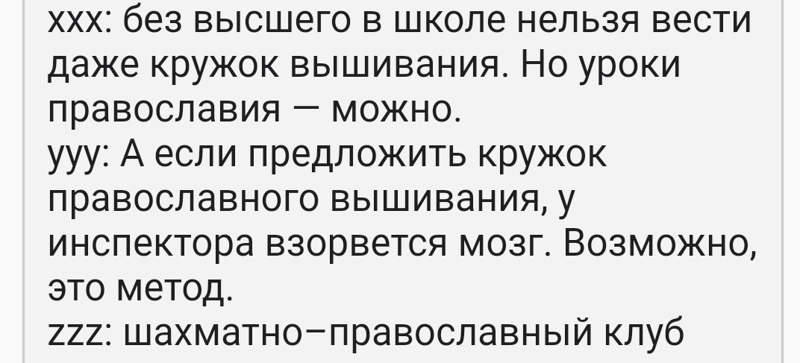 xxx: без высшего в школе нельзя вести даже кружок вышивания. Но уроки православия — можно.
yyy: А если предложить кружок православного вышивания, у инспектора взорвется мозг. Возможно, это метод.
zzz: шахматно–православный клуб